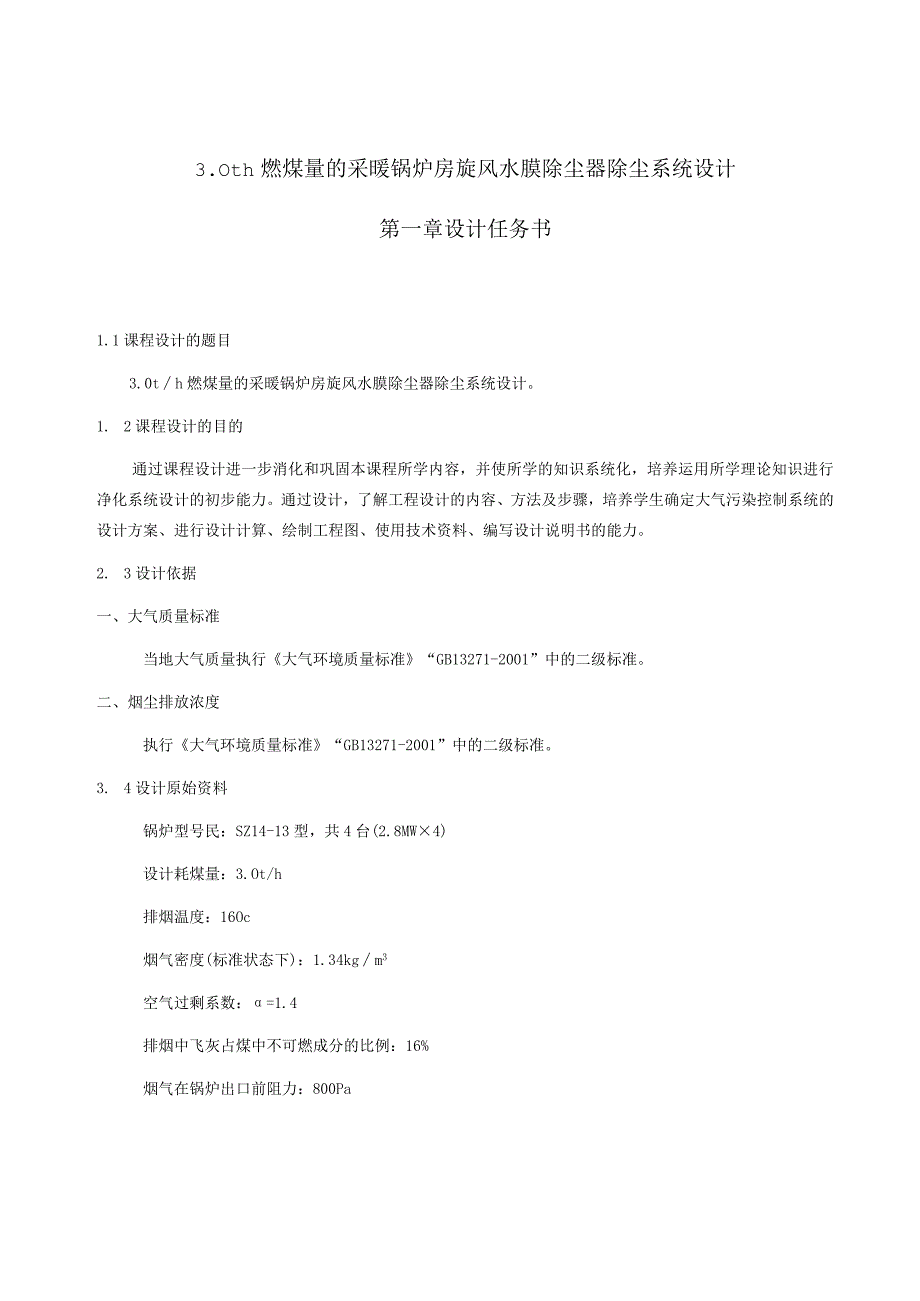 3.Oth 燃煤量的采暖锅炉房旋风水膜除尘器除尘系统设计

第一章设计任务书

1.1 课程设计的题目

3.0t／h 燃煤量的采暖锅炉房旋风水膜除尘器除尘系统设计。

1. 2 课程设计的目的

通过课程设计进一步消化和巩固本课程所学内容，并使所学的知识系统化，培养运用所学理论知识进行净化系统设计的初步能力。通过设计，了解工程设计的内容、方法及步骤，培养学生确定大气污染控制系统的设计方案、进行设计计算、绘制工程图、使用技术资料、编写设计说明书的能力。

2. 3 设计依据

一、大气质量标准

当地大气质量执行《大气环境质量标准》“GB13271-2001”中的二级标准。

二、烟尘排放浓度

执行《大气环境质量标准》“GB13271-2001”中的二级标准。

3. 4 设计原始资料

锅炉型号民：SZ14-13 型，共 4 台(2.8MW×4)

设计耗煤量：3.0t/h

排烟温度：160c

烟气密度(标准状态下)：1.34kg／$m^3$

空气过剩系数：α=1.4

排烟中飞灰占煤中不可燃成分的比例：16%

烟气在锅炉出口前阻力：800Pa